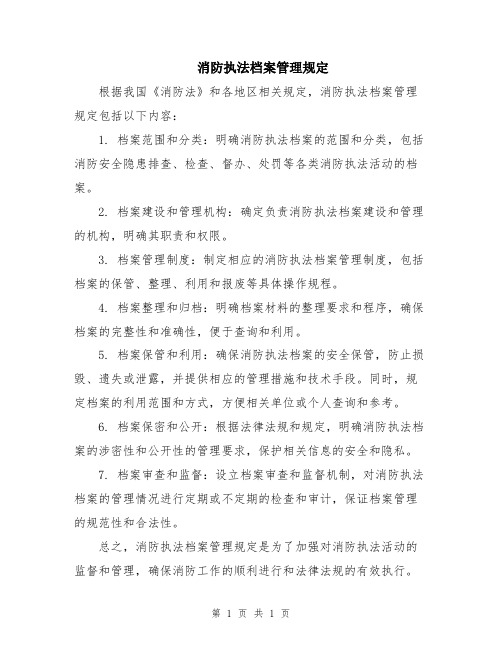 消防执法档案管理规定

根据我国《消防法》和各地区相关规定，消防执法档案管理规定包括以下内容：

1. 档案范围和分类：明确消防执法档案的范围和分类，包括消防安全隐患排查、检查、督办、处罚等各类消防执法活动的档案。

2. 档案建设和管理机构：确定负责消防执法档案建设和管理的机构，明确其职责和权限。

3. 档案管理制度：制定相应的消防执法档案管理制度，包括档案的保管、整理、利用和报废等具体操作规程。

4. 档案整理和归档：明确档案材料的整理要求和程序，确保档案的完整性和准确性，便于查询和利用。

5. 档案保管和利用：确保消防执法档案的安全保管，防止损毁、遗失或泄露，并提供相应的管理措施和技术手段。同时，规定档案的利用范围和方式，方便相关单位或个人查询和参考。

6. 档案保密和公开：根据法律法规和规定，明确消防执法档案的涉密性和公开性的管理要求，保护相关信息的安全和隐私。

7. 档案审查和监督：设立档案审查和监督机制，对消防执法档案的管理情况进行定期或不定期的检查和审计，保证档案管理的规范性和合法性。

总之，消防执法档案管理规定是为了加强对消防执法活动的监督和管理，确保消防工作的顺利进行和法律法规的有效执行。

第 1 页 共 1 页